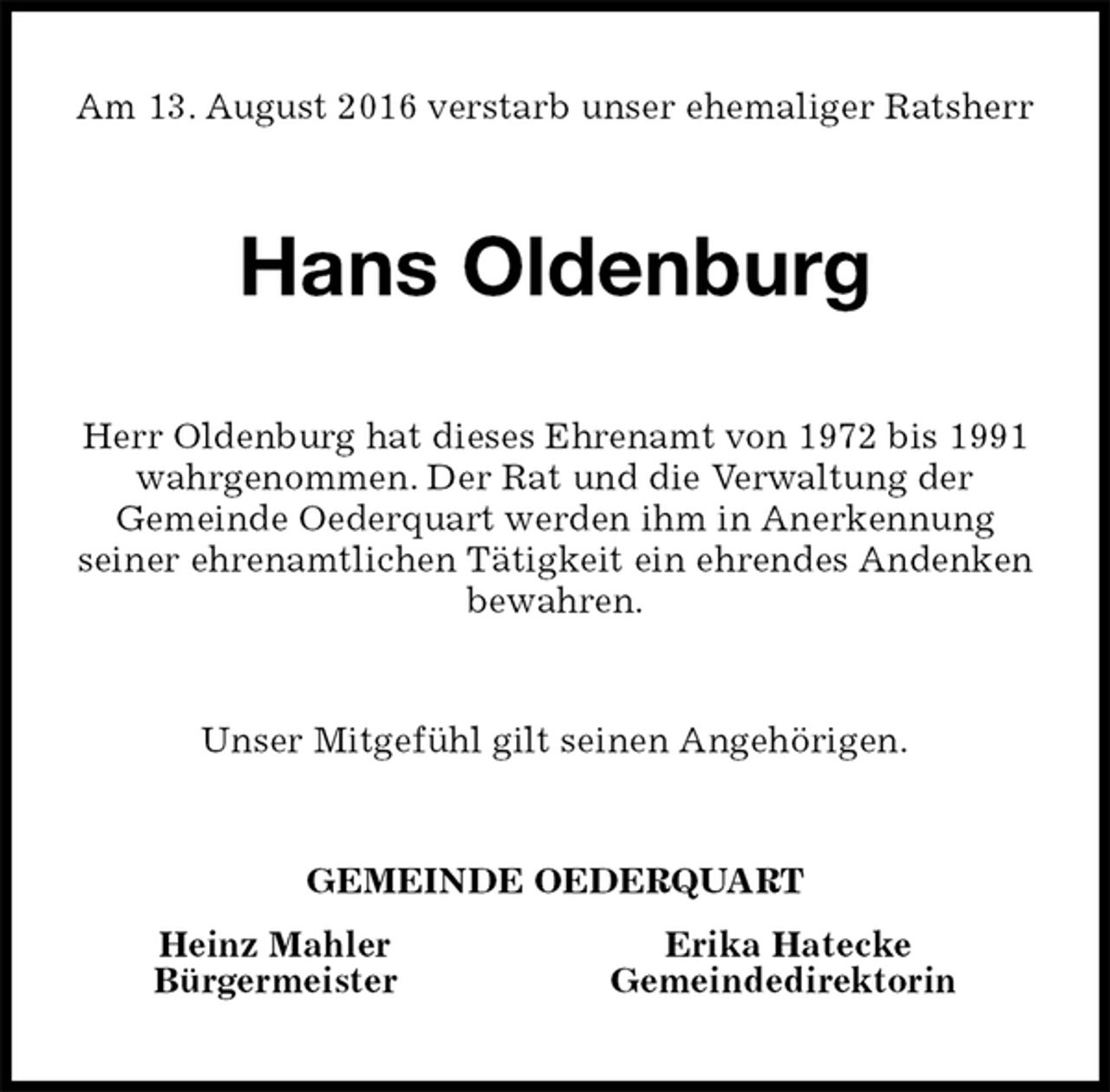 Am 13. August 2016 verstarb unser ehemaliger Ratsherr

Hans Oldenburg

Herr Oldenburg hat dieses Ehrenamt von 1972 bis 1991 wahrgenommen. Der Rat und die Verwaltung der Gemeinde Oederquart werden ihm in Anerkennung seiner ehrenamtlichen Tätigkeit ein ehrendes Andenken bewahren.

Unser Mitgefühl gilt seinen Angehörigen.

GEMEINDE OEDERQUART

Heinz Mahler
Bürgermeister

Erika Hatecke
Gemeindedirektorin